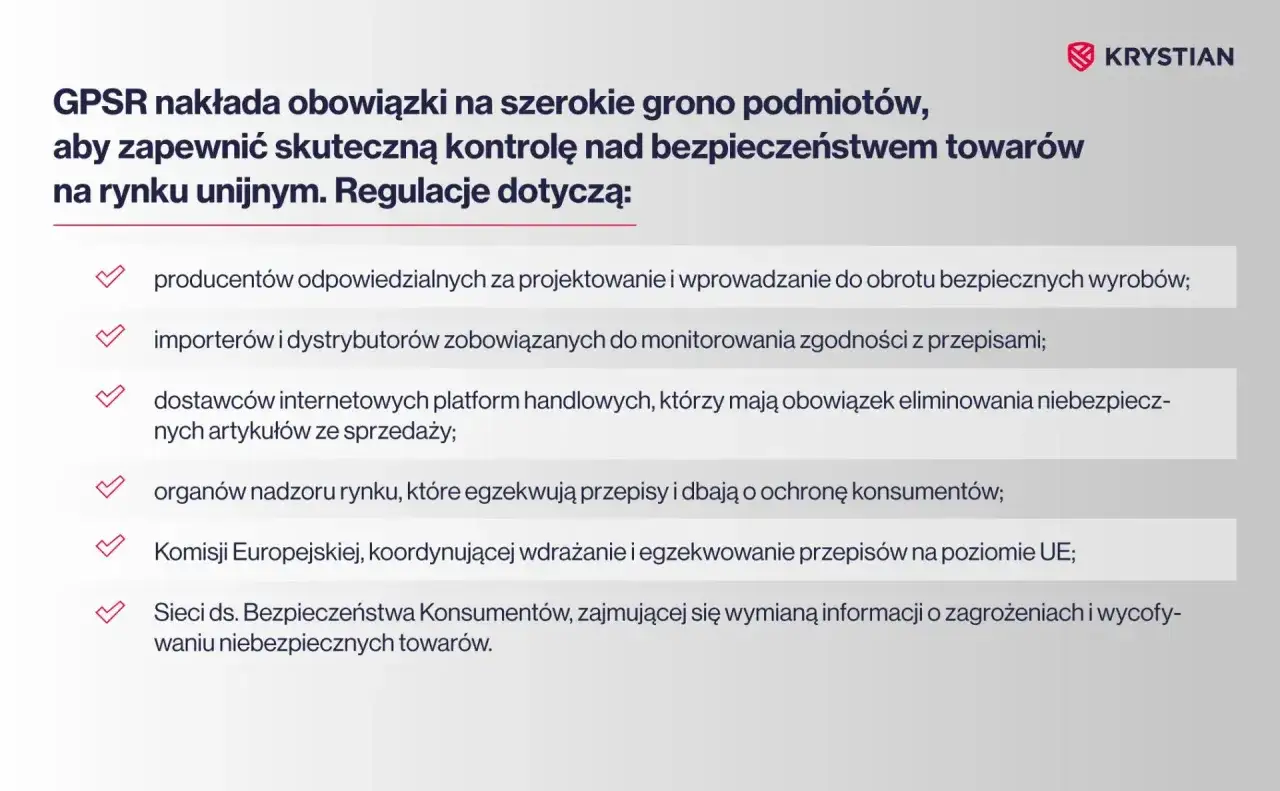 KRYSTIAN

GPSR nakłada obowiązki na szerokie grono podmiotów, aby zapewnić skuteczną kontrolę nad bezpieczeństwem towarów na rynku unijnym. Regulacje dotyczą:

producentów odpowiedzialnych za projektowanie i wprowadzanie do obrotu bezpiecznych wyrobów;

importerów i dystrybutorów zobowiązanych do monitorowania zgodności z przepisami;

dostawców internetowych platform handlowych, którzy mają obowiązek eliminowania niebezpiecznych artykułów ze sprzedaży;

organów nadzoru rynku, które egzekwują przepisy i dbają o ochronę konsumentów;

Komisji Europejskiej, koordynującej wdrażanie i egzekwowanie przepisów na poziomie UE;

Sieci ds. Bezpieczeństwa Konsumentów, zajmującej się wymianą informacji o zagrożeniach i wycofywaniu niebezpiecznych towarów.